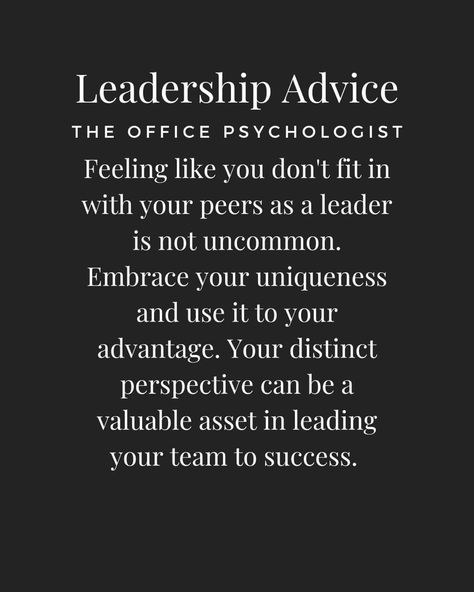 Leadership Advice

THE OFFICE PSYCHOLOGIST

Feeling like you don't fit in with your peers as a leader is not uncommon. Embrace your uniqueness and use it to your advantage. Your distinct perspective can be a valuable asset in leading your team to success.